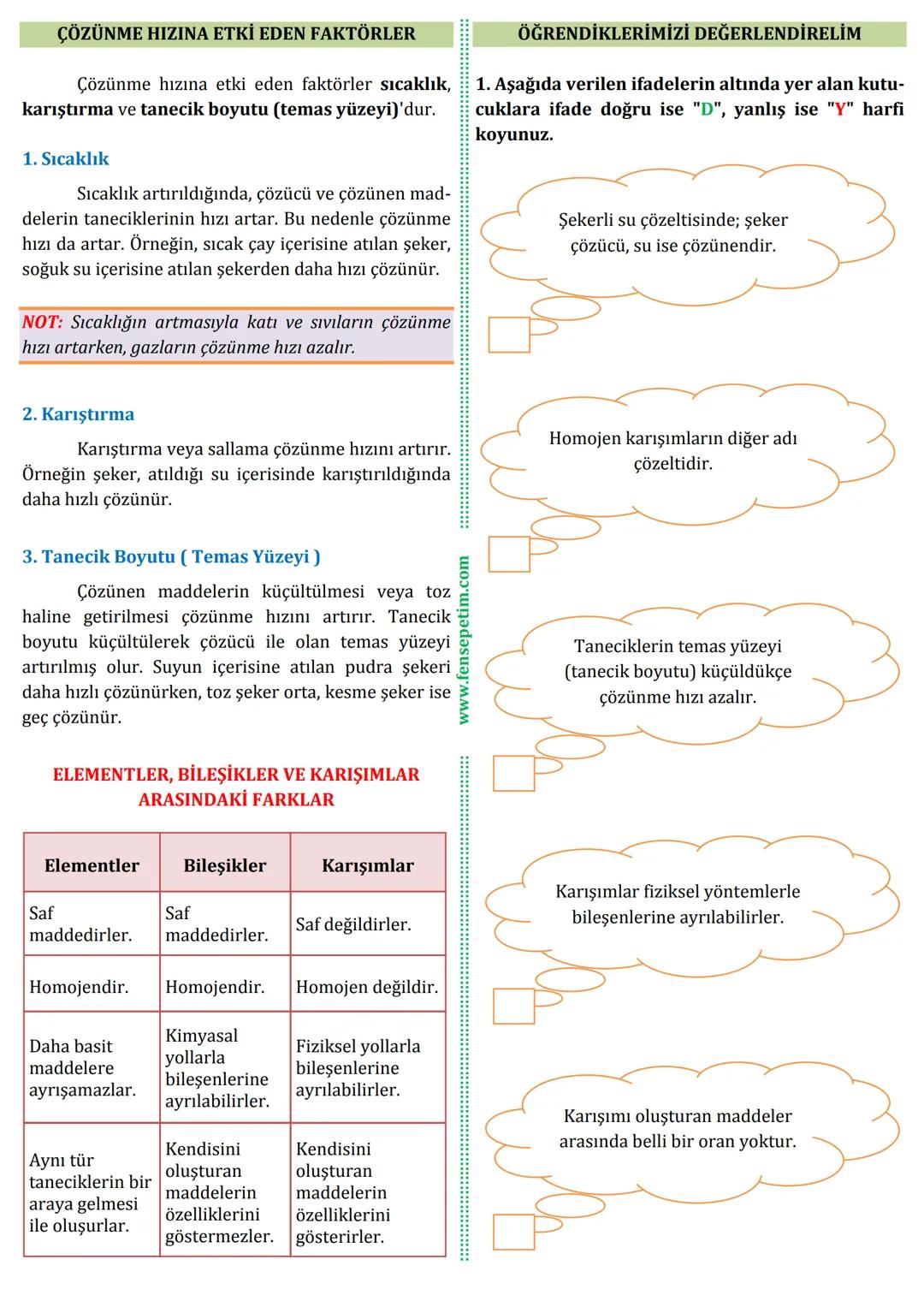 ÇÖZÜNME HIZINA ETKİ EDEN FAKTÖRLER

Çözünme hızına etki eden faktörler sıcaklık, karıştırma ve tanecik boyutu (temas yüzeyi)'dur.

1. Sıcaklık

Sıcaklık artırıldığında, çözücü ve çözünen maddelerin taneciklerinin hızı artar. Bu nedenle çözünme hızı da artar. Örneğin, sıcak çay içerisine atılan şeker, soğuk su içerisine atılan şekerden daha hızı çözünür.

NOT: Sıcaklığın artmasıyla katı ve sıvıların çözünme hızı artarken, gazların çözünme hızı azalır.

2. Karıştırma

Karıştırma veya sallama çözünme hızını artırır. Örneğin şeker, atıldığı su içerisinde karıştırıldığında daha hızlı çözünür.

3. Tanecik Boyutu ( Temas Yüzeyi )

Çözünen maddelerin küçültülmesi veya toz haline getirilmesi çözünme hızını artırır. Tanecik boyutu küçültülerek çözücü ile olan temas yüzeyi artırılmış olur. Suyun içerisine atılan pudra şekeri daha hızlı çözünürken, toz şeker orta, kesme şeker ise geç çözünür.

ELEMENTLER, BİLEŞİKLER VE KARIŞIMLAR ARASINDAKİ FARKLAR

| Elementler | Bileşikler | Karışımlar |
|---|---|---|
| Saf maddedirler. | Saf maddedirler. | Saf değildirler. |
| Homojendir. | Homojendir. | Homojen değildir. |
| Daha basit maddelere ayrışamazlar. | Kimyasal yollarla bileşenlerine ayrılabilirler. | Fiziksel yollarla bileşenlerine ayrılabilirler. |
| Aynı tür taneciklerin bir araya gelmesi ile oluşurlar. | Kendisini oluşturan maddelerin özelliklerini göstermezler. | Kendisini oluşturan maddelerin özelliklerini gösterirler. |

www.fensepetim.com

ÖĞRENDİKLERİMİZİ DEĞERLENDİRELİM

1. Aşağıda verilen ifadelerin altında yer alan kutucuklara ifade doğru ise "D", yanlış ise "Y" harfi koyunuz.

Şekerli su çözeltisinde; şeker çözücü, su ise çözünendir.

Homojen karışımların diğer adı çözeltidir.

Taneciklerin temas yüzeyi (tanecik boyutu) küçüldükçe çözünme hızı azalır.

Karışımlar fiziksel yöntemlerle bileşenlerine ayrılabilirler.

Karışımı oluşturan maddeler arasında belli bir oran yoktur.